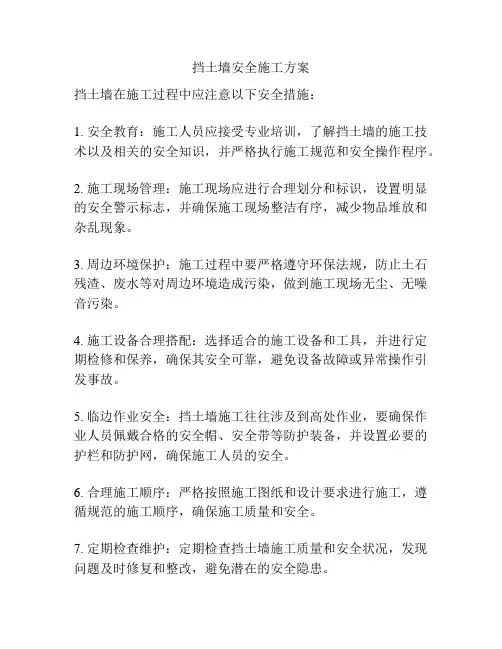 挡土墙安全施工方案

挡土墙在施工过程中应注意以下安全措施：

1. 安全教育：施工人员应接受专业培训，了解挡土墙的施工技术以及相关的安全知识，并严格执行施工规范和安全操作程序。

2. 施工现场管理：施工现场应进行合理划分和标识，设置明显的安全警示标志，并确保施工现场整洁有序，减少物品堆放和杂乱现象。

3. 周边环境保护：施工过程中要严格遵守环保法规，防止土石残渣、废水等对周边环境造成污染，做到施工现场无尘、无噪音污染。

4. 施工设备合理搭配：选择适合的施工设备和工具，并进行定期检修和保养，确保其安全可靠，避免设备故障或异常操作引发事故。

5. 临边作业安全：挡土墙施工往往涉及到高处作业，要确保作业人员佩戴合格的安全帽、安全带等防护装备，并设置必要的护栏和防护网，确保施工人员的安全。

6. 合理施工顺序：严格按照施工图纸和设计要求进行施工，遵循规范的施工顺序，确保施工质量和安全。

7. 定期检查维护：定期检查挡土墙施工质量和安全状况，发现问题及时修复和整改，避免潜在的安全隐患。